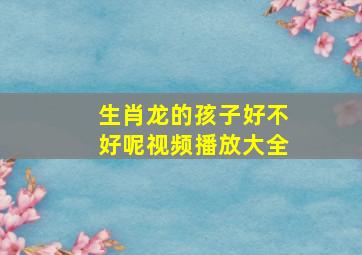 生肖龙的孩子好不好呢视频播放大全